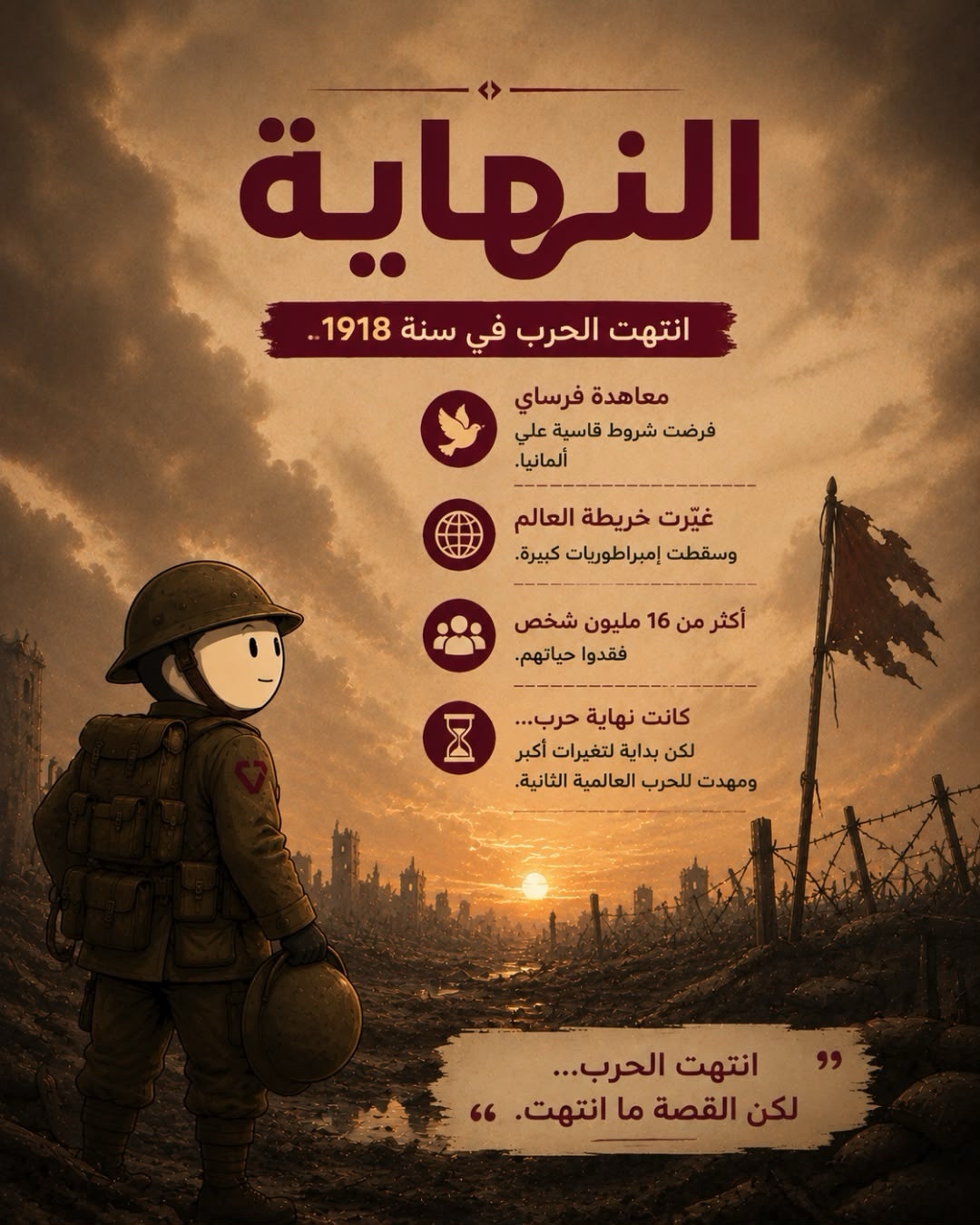 النهاية

انتهت الحرب في سنة 1918..

معاهدة فرساي
فرضت شروط قاسية علي ألمانيا.

غيّرت خريطة العالم
وسقطت إمبراطوريات كبيرة.

أكثر من 16 مليون شخص
فقدوا حياتهم.

كانت نهاية حرب...
لكن بداية لتغيرات أكبر ومهدت للحرب العالمية الثانية.

" انتهت الحرب...
لكن القصة ما انتهت. "